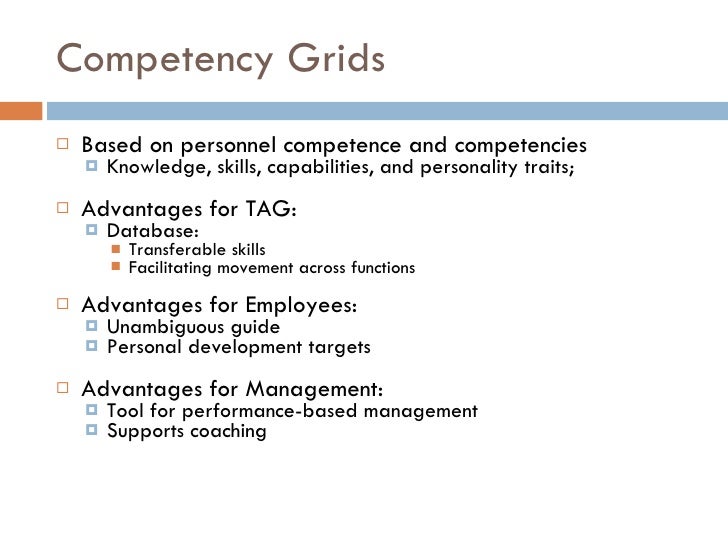 Competency Grids

Based on personnel competence and competencies
Knowledge, skills, capabilities, and personality traits;

Advantages for TAG:
Database:
Transferable skills
Facilitating movement across functions

Advantages for Employees:
Unambiguous guide
Personal development targets

Advantages for Management:
Tool for performance-based management
Supports coaching